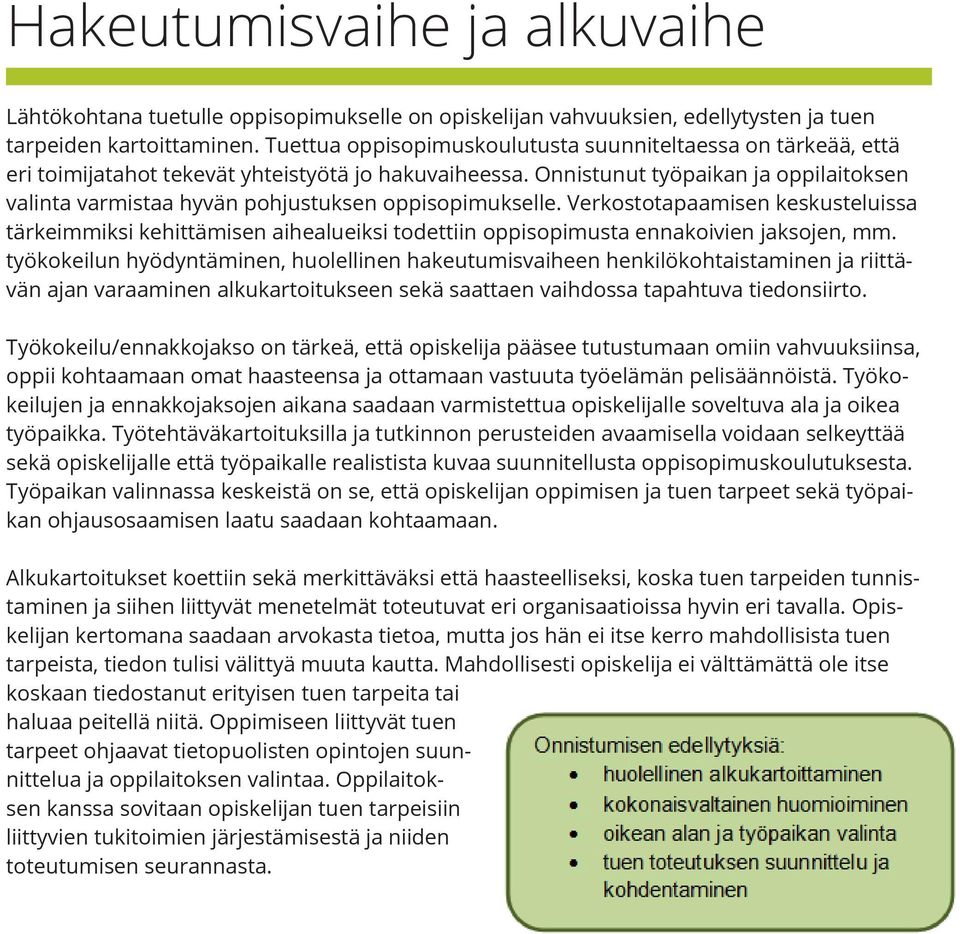 Hakeutumisvaihe ja alkuvaihe

Lähtökohtana tuetulle oppisopimukselle on opiskelijan vahvuuksien, edellytysten ja tuen tarpeiden kartoittaminen. Tuettua oppisopimuskoulutusta suunniteltaessa on tärkeää, että eri toimijatahot tekevät yhteistyötä jo hakuvaiheessa. Onnistunut työpaikan ja oppilaitoksen valinta varmistaa hyvän pohjustuksen oppisopimukselle. Verkostotapaamisen keskusteluissa tärkeimmiksi kehittämisen aihealueiksi todettiin oppisopimusta ennakoivien jaksojen, mm. työkokeilun hyödyntäminen, huolellinen hakeutumisvaiheen henkilökohtaistaminen ja riittävän ajan varaaminen alkukartoitukseen sekä saattaen vaihdossa tapahtuva tiedonsiirto.

Työkokeilu/ennakkojakso on tärkeä, että opiskelija pääsee tutustumaan omiin vahvuuksiinsa, oppii kohtaamaan omat haasteensa ja ottamaan vastuuta työelämän pelisäännöistä. Työkokeilujen ja ennakkojaksojen aikana saadaan varmistettua opiskelijalle soveltuva ala ja oikea työpaikka. Työtehtäväkartoituksilla ja tutkinnon perusteiden avaamisella voidaan selkeyttää sekä opiskelijalle että työpaikalle realistista kuvaa suunnitellusta oppisopimuskoulutuksesta. Työpaikan valinnassa keskeistä on se, että opiskelijan oppimisen ja tuen tarpeet sekä työpaikan ohjausosaamisen laatu saadaan kohtaamaan.

Alkukartoitukset koettiin sekä merkittäväksi että haasteelliseksi, koska tuen tarpeiden tunnistaminen ja siihen liittyvät menetelmät toteutuvat eri organisaatioissa hyvin eri tavalla. Opiskelijan kertomana saadaan arvokasta tietoa, mutta jos hän ei itse kerro mahdollisista tuen tarpeista, tiedon tulisi välittyä muuta kautta. Mahdollisesti opiskelija ei välttämättä ole itse koskaan tiedostanut erityisen tuen tarpeita tai haluaa peitellä niitä. Oppimiseen liittyvät tuen tarpeet ohjaavat tietopuolisten opintojen suunnittelua ja oppilaitoksen valintaa. Oppilaitoksen kanssa sovitaan opiskelijan tuen tarpeisiin liittyvien tukitoimien järjestämisestä ja niiden toteutumisen seurannasta.

Onnistumisen edellytyksiä:
• huolellinen alkukartoittaminen
• kokonaisvaltainen huomioiminen
• oikean alan ja työpaikan valinta
• tuen toteutuksen suunnittelu ja kohdentaminen